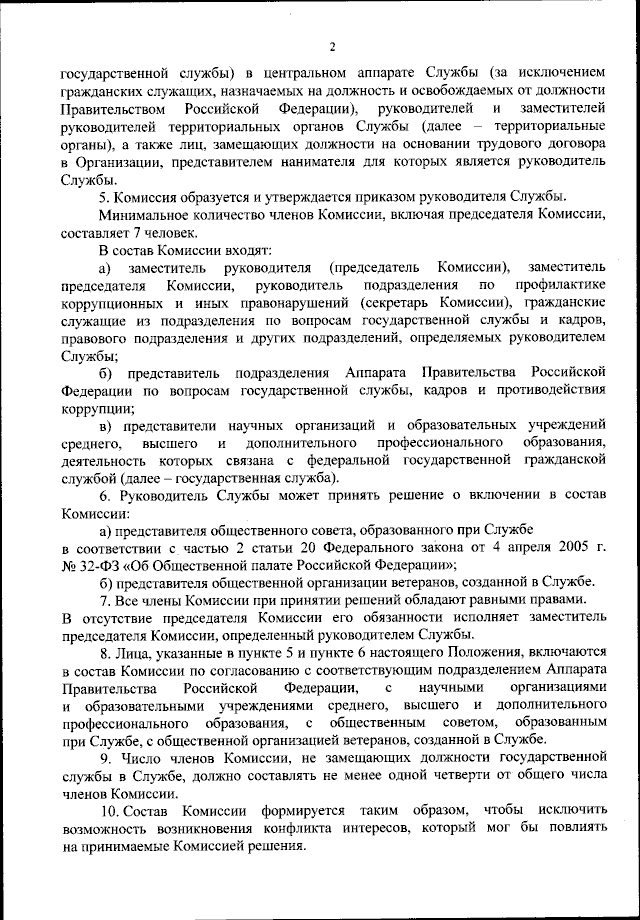 2

государственной службы) в центральном аппарате Службы (за исключением гражданских служащих, назначаемых на должность и освобождаемых от должности Правительством Российской Федерации), руководителей и заместителей руководителей территориальных органов Службы (далее – территориальные органы), а также лиц, замещающих должности на основании трудового договора в Организации, представителем нанимателя для которых является руководитель Службы.

5. Комиссия образуется и утверждается приказом руководителя Службы.

Минимальное количество членов Комиссии, включая председателя Комиссии, составляет 7 человек.

В состав Комиссии входят:

а) заместитель руководителя (председатель Комиссии), заместитель председателя Комиссии, руководитель подразделения по профилактике коррупционных и иных правонарушений (секретарь Комиссии), гражданские служащие из подразделения по вопросам государственной службы и кадров, правового подразделения и других подразделений, определяемых руководителем Службы;

б) представитель подразделения Аппарата Правительства Российской Федерации по вопросам государственной службы, кадров и противодействия коррупции;

в) представители научных организаций и образовательных учреждений среднего, высшего и дополнительного профессионального образования, деятельность которых связана с федеральной государственной гражданской службой (далее – государственная служба).

6. Руководитель Службы может принять решение о включении в состав Комиссии:

а) представителя общественного совета, образованного при Службе в соответствии с частью 2 статьи 20 Федерального закона от 4 апреля 2005 г. № 32-ФЗ «Об Общественной палате Российской Федерации»;

б) представителя общественной организации ветеранов, созданной в Службе.

7. Все члены Комиссии при принятии решений обладают равными правами. В отсутствие председателя Комиссии его обязанности исполняет заместитель председателя Комиссии, определенный руководителем Службы.

8. Лица, указанные в пункте 5 и пункте 6 настоящего Положения, включаются в состав Комиссии по согласованию с соответствующим подразделением Аппарата Правительства Российской Федерации, с научными организациями и образовательными учреждениями среднего, высшего и дополнительного профессионального образования, с общественным советом, образованным при Службе, с общественной организацией ветеранов, созданной в Службе.

9. Число членов Комиссии, не замещающих должности государственной службы в Службе, должно составлять не менее одной четверти от общего числа членов Комиссии.

10. Состав Комиссии формируется таким образом, чтобы исключить возможность возникновения конфликта интересов, который мог бы повлиять на принимаемые Комиссией решения.